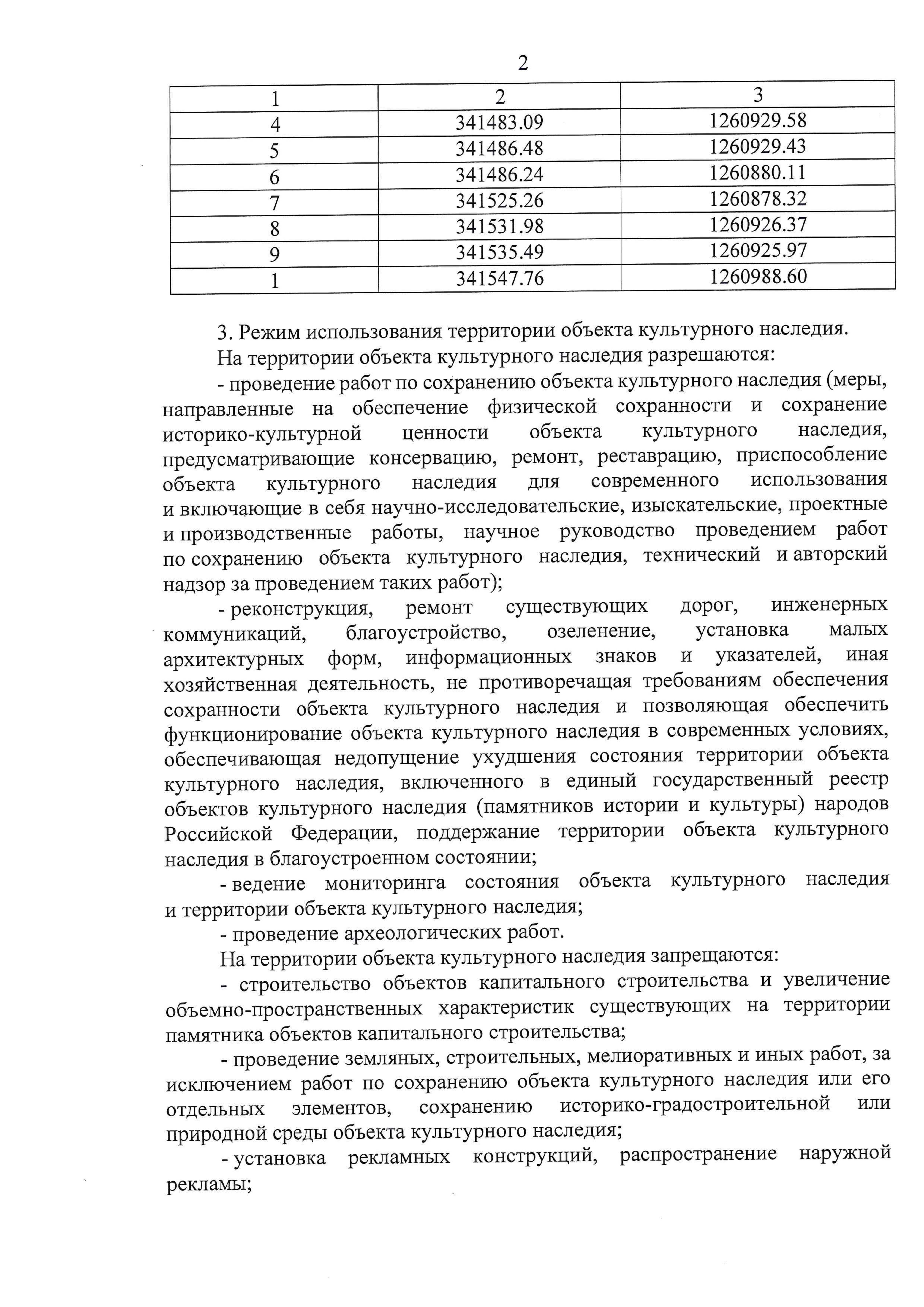 2

| 1 | 2 | 3 |
|---|---|---|
| 4 | 341483.09 | 1260929.58 |
| 5 | 341486.48 | 1260929.43 |
| 6 | 341486.24 | 1260880.11 |
| 7 | 341525.26 | 1260878.32 |
| 8 | 341531.98 | 1260926.37 |
| 9 | 341535.49 | 1260925.97 |
| 1 | 341547.76 | 1260988.60 |

3. Режим использования территории объекта культурного наследия.

На территории объекта культурного наследия разрешаются:

- проведение работ по сохранению объекта культурного наследия (меры, направленные на обеспечение физической сохранности и сохранение историко-культурной ценности объекта культурного наследия, предусматривающие консервацию, ремонт, реставрацию, приспособление объекта культурного наследия для современного использования и включающие в себя научно-исследовательские, изыскательские, проектные и производственные работы, научное руководство проведением работ по сохранению объекта культурного наследия, технический и авторский надзор за проведением таких работ);

- реконструкция, ремонт существующих дорог, инженерных коммуникаций, благоустройство, озеленение, установка малых архитектурных форм, информационных знаков и указателей, иная хозяйственная деятельность, не противоречащая требованиям обеспечения сохранности объекта культурного наследия и позволяющая обеспечить функционирование объекта культурного наследия в современных условиях, обеспечивающая недопущение ухудшения состояния территории объекта культурного наследия, включенного в единый государственный реестр объектов культурного наследия (памятников истории и культуры) народов Российской Федерации, поддержание территории объекта культурного наследия в благоустроенном состоянии;

- ведение мониторинга состояния объекта культурного наследия и территории объекта культурного наследия;

- проведение археологических работ.

На территории объекта культурного наследия запрещаются:

- строительство объектов капитального строительства и увеличение объемно-пространственных характеристик существующих на территории памятника объектов капитального строительства;

- проведение земляных, строительных, мелиоративных и иных работ, за исключением работ по сохранению объекта культурного наследия или его отдельных элементов, сохранению историко-градостроительной или природной среды объекта культурного наследия;

- установка рекламных конструкций, распространение наружной рекламы;